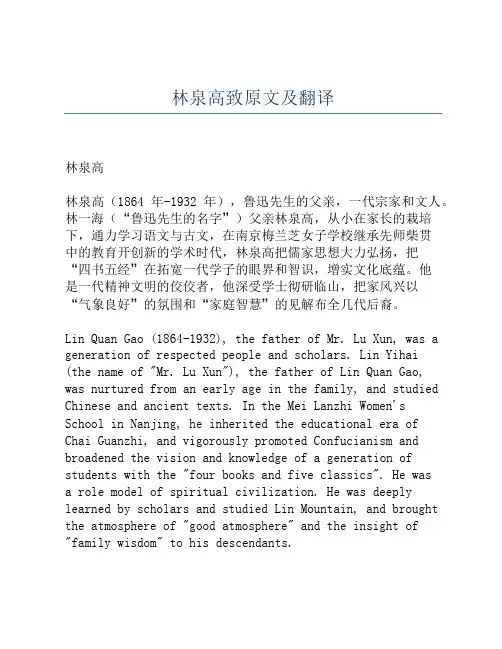 林泉高致原文及翻译

林泉高

林泉高（1864 年-1932 年），鲁迅先生的父亲，一代宗家和文人。林一海（“鲁迅先生的名字”）父亲林泉高，从小在家长的栽培下，通力学习语文与古文，在南京梅兰芝女子学校继承先师柴贯中的教育开创新的学术时代，林泉高把儒家思想大力弘扬，把“四书五经”在拓宽一代学子的眼界和智识，增实文化底蕴。他是一代精神文明的佼佼者，他深受学士彻研临山，把家风兴以“气象良好”的氛围和“家庭智慧”的见解布全几代后裔。

Lin Quan Gao (1864-1932), the father of Mr. Lu Xun, was a generation of respected people and scholars. Lin Yihai (the name of "Mr. Lu Xun"), the father of Lin Quan Gao, was nurtured from an early age in the family, and studied Chinese and ancient texts. In the Mei Lanzhi Women's School in Nanjing, he inherited the educational era of Chai Guanzhi, and vigorously promoted Confucianism and broadened the vision and knowledge of a generation of students with the "four books and five classics". He was a role model of spiritual civilization. He was deeply learned by scholars and studied Lin Mountain, and brought the atmosphere of "good atmosphere" and the insight of "family wisdom" to his descendants.